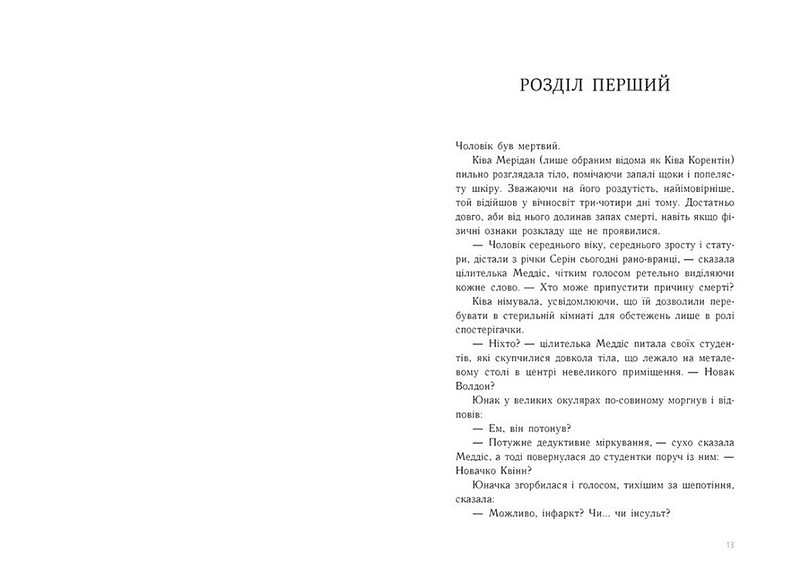 РОЗДІЛ ПЕРШИЙ

Чоловік був мертвий.

Ківа Мерідан (лише обраним відома як Ківа Корентін) пильно розглядала тіло, помічаючи запалі щоки і попелясту шкіру. Зважаючи на його роздутість, найімовірніше, той відійшов у вічносвіт три-чотири дні тому. Достатньо довго, аби від нього долинав запах смерті, навіть якщо фізичні ознаки розкладу ще не проявилися.

— Чоловік середнього віку, середнього зросту і статури, дістали з річки Серін сьогодні рано-вранці, — сказала цілителька Меддіс, чітким голосом ретельно виділяючи кожне слово. — Хто може припустити причину смерті?

Ківа німувала, усвідомлюючи, що їй дозволили перебувати в стерильній кімнаті для обстежень лише в ролі спостерігачки.

— Ніхто? — цілителька Меддіс питала своїх студентів, які скупчилися довкола тіла, що лежало на металевому столі в центрі невеликого приміщення. — Новак Волдон?

Юнак у великих окулярах по-совиному моргнув і відповів:

— Ем, він потонув?

— Потужне дедуктивне міркування, — сухо сказала Меддіс, а тоді повернулася до студентки поруч із ним: — Новачко Квінн?

Юначка згорбилася і голосом, тихішим за шепотіння, сказала:

— Можливо, інфаркт? Чи... чи інсульт?

13